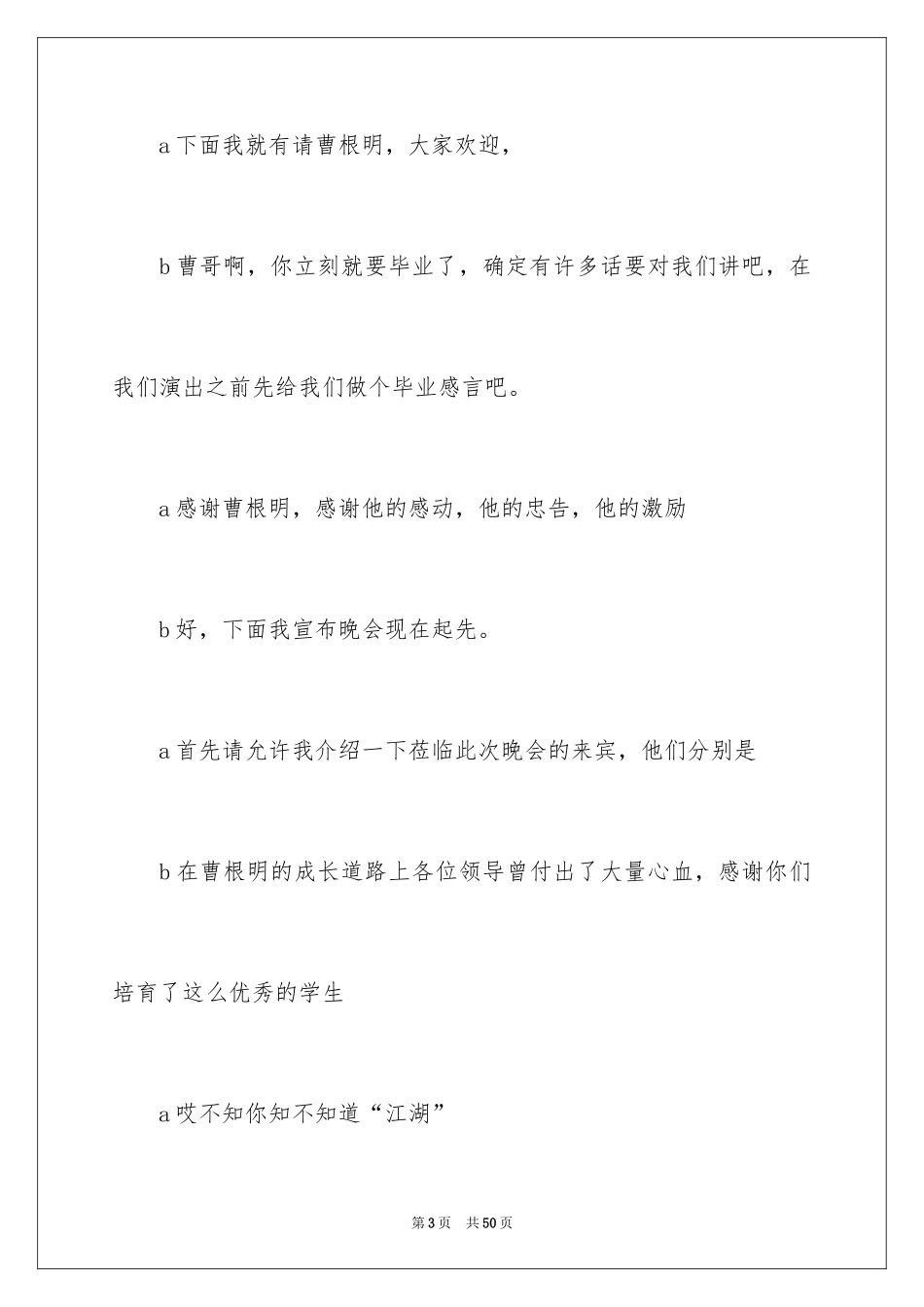 a 下面我就有请曹根明，大家欢迎，

b 曹哥啊，你立刻就要毕业了，确定有许多话要对我们讲吧，在我们演出之前先给我们做个毕业感言吧。

a 感谢曹根明，感谢他的感动，他的忠告，他的激励

b 好，下面我宣布晚会现在起先。

a 首先请允许我介绍一下莅临此次晚会的来宾，他们分别是

b 在曹根明的成长道路上各位领导曾付出了大量心血，感谢你们培育了这么优秀的学生

a 哎不知你知不知道“江湖”

第 3 页　共 50 页